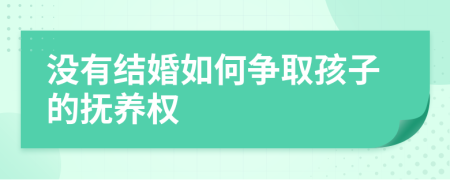 没有结婚如何争取孩子的抚养权